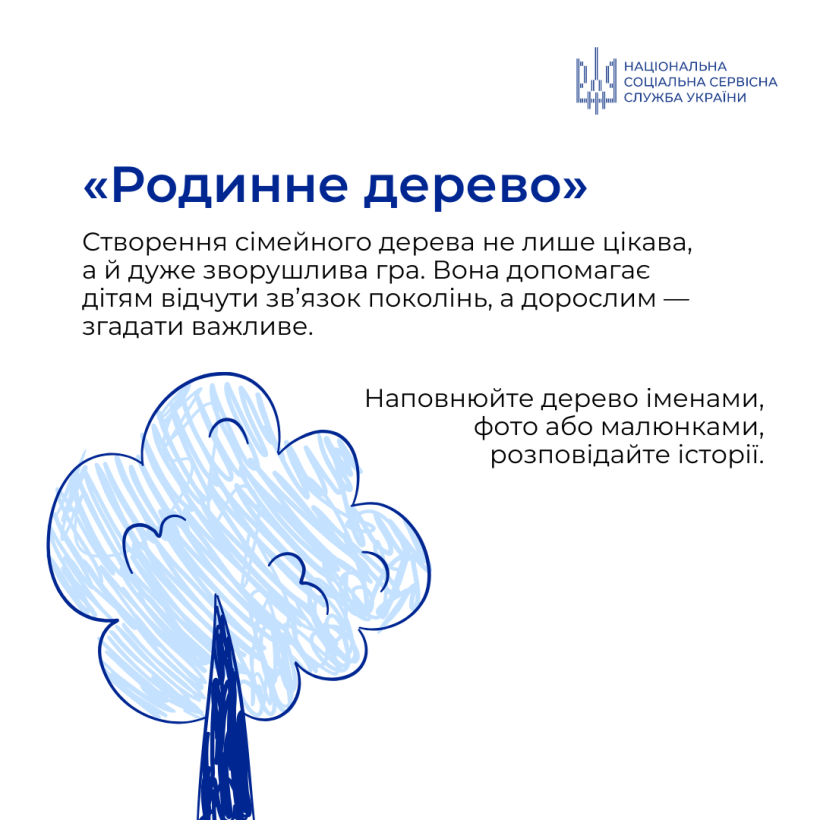 НАЦІОНАЛЬНА
СОЦІАЛЬНА СЕРВІСНА
СЛУЖБА УКРАЇНИ

«Родинне дерево»

Створення сімейного дерева не лише цікава, а й дуже зворушлива гра. Вона допомагає дітям відчути зв’язок поколінь, а дорослим — згадати важливе.

Наповнюйте дерево іменами, фото або малюнками, розповідайте історії.